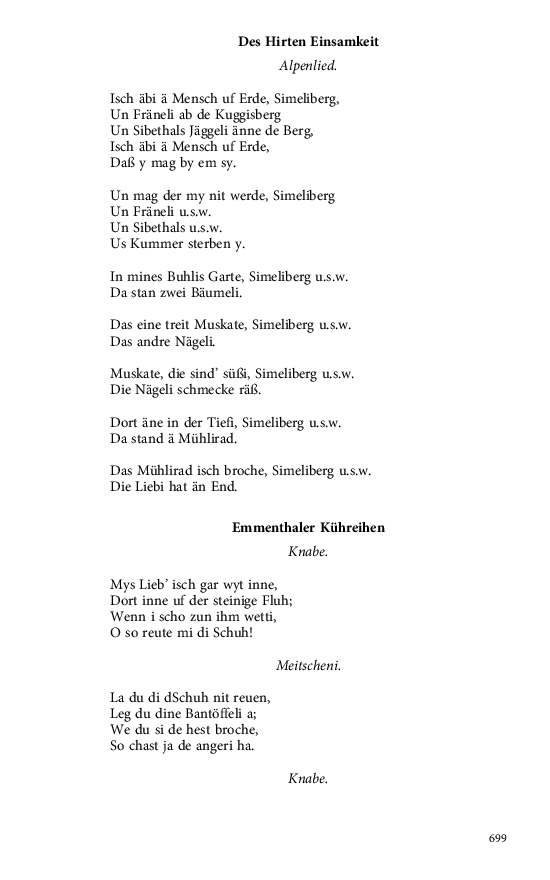 Des Hirten Einsamkeit

Alpenlied.

Isch äbi ä Mensch uf Erde, Simeliberg,
Un Fräneli ab de Kuggisberg
Un Sibethals Jäggeli änne de Berg,
Isch äbi ä Mensch uf Erde,
Daß y mag by em sy.

Un mag der my nit werde, Simeliberg
Un Fräneli u.s.w.
Un Sibethals u.s.w.
Us Kummer sterben y.

In mines Buhlis Garte, Simeliberg u.s.w.
Da stan zwei Bäumeli.

Das eine treit Muskate, Simeliberg u.s.w.
Das andre Nägeli.

Muskate, die sind' süßi, Simeliberg u.s.w.
Die Nägeli schmecke räß.

Dort äne in der Tiefi, Simeliberg u.s.w.
Da stand ä Mühlirad.

Das Mühlirad isch broche, Simeliberg u.s.w.
Die Liebi hat än End.

Emmenthaler Kühreihen

Knabe.

Mys Lieb' isch gar wyt inne,
Dort inne uf der steinige Fluh;
Wenn i scho zun ihm wetti,
O so reute mi di Schuh!

Meitscheni.

La du di dSchuh nit reuen,
Leg du dine Bantöffeli a;
We du si de hest broche,
So chast ja de angeri ha.

Knabe.

699